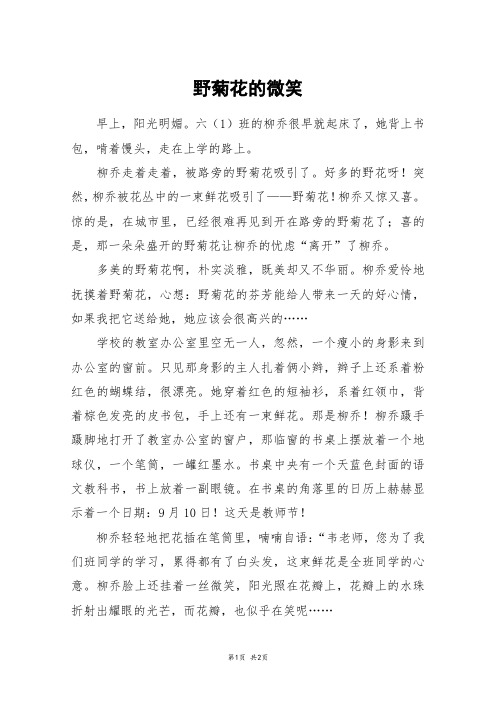 野菊花的微笑

早上，阳光明媚。六（1）班的柳乔很早就起床了，她背上书包，啃着馒头，走在上学的路上。

柳乔走着走着，被路旁的野菊花吸引了。好多的野花呀！突然，柳乔被花丛中的一束鲜花吸引了——野菊花！柳乔又惊又喜。惊的是，在城市里，已经很难再见到开在路旁的野菊花了；喜的是，那一朵朵盛开的野菊花让柳乔的忧虑“离开”了柳乔。

多美的野菊花啊，朴实淡雅，既美却又不华丽。柳乔爱怜地抚摸着野菊花，心想：野菊花的芬芳能给人带来一天的好心情，如果我把它送给她，她应该会很高兴的……

学校的教室办公室里空无一人，忽然，一个瘦小的身影来到办公室的窗前。只见那身影的主人扎着俩小辫，辫子上还系着粉红色的蝴蝶结，很漂亮。她穿着红色的短袖衫，系着红领巾，背着棕色发亮的皮书包，手上还有一束鲜花。那是柳乔！柳乔蹑手蹑脚地打开了教室办公室的窗户，那临窗的书桌上摆放着一个地球仪，一个笔筒，一罐红墨水。书桌中央有一个天蓝色封面的语文教科书，书上放着一副眼镜。在书桌的角落里的日历上赫赫显示着一个日期：9月10日！这天是教师节！

柳乔轻轻地把花插在笔筒里，喃喃自语：“韦老师，您为了我们班同学的学习，累得都有了白头发，这束鲜花是全班同学的心意。柳乔脸上还挂着一丝微笑，阳光照在花瓣上，花瓣上的水珠折射出耀眼的光芒，而花瓣，也似乎在笑呢……

第1页 共2页